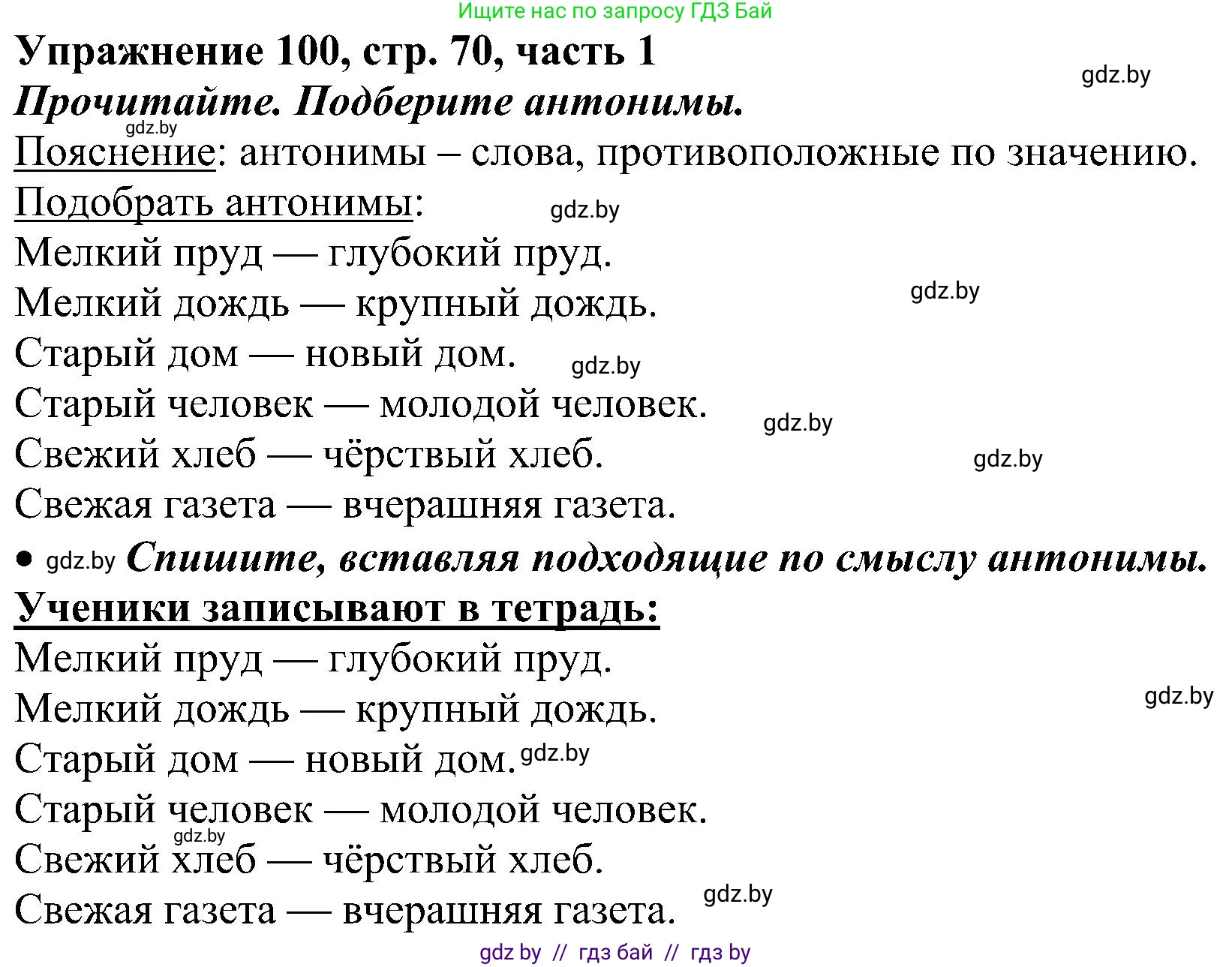 Ищите нас по запросу ГДЗ Бай

Упражнение 100, стр. 70, часть 1

gdz.by

Прочитайте. Подберите антонимы.

gdz.by

Пояснение: антонимы – слова, противоположные по значению.

Подобрать антонимы: gdz.by

Мелкий пруд — глубокий пруд.

Мелкий дождь — крупный дождь. gdz.by

Старый дом — новый дом. gdz.by

Старый человек — молодой человек. gdz.by

Свежий хлеб — чёрствый хлеб. gdz.by

Свежая газета — вчерашняя газета.

• gdz.by Спишите, вставляя подходящие по смыслу антонимы.

Ученики записывают в тетрадь:

Мелкий пруд — глубокий пруд.

Мелкий дождь — крупный дождь. gdz.by

Старый дом — новый дом. gdz.by

Старый человек — молодой человек.

gdz.by

Свежий хлеб — чёрствый хлеб.

Свежая газета — вчерашняя газета. gdz.by

gdz by // гдз бай // гдз by